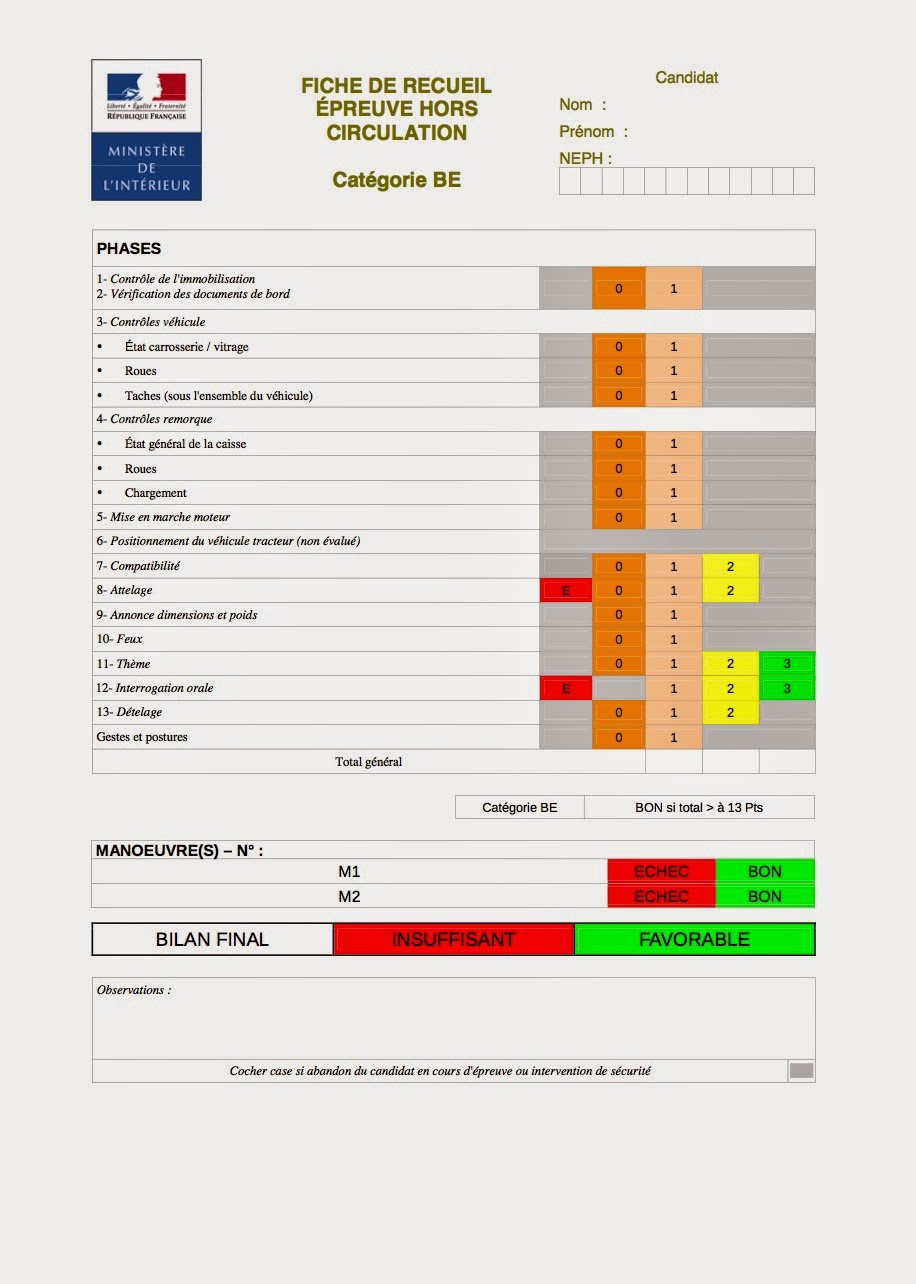 Liberté • Égalité • Fraternité
RÉPUBLIQUE FRANÇAISE

MINISTÈRE DE L'INTÉRIEUR

FICHE DE RECUEIL ÉPREUVE HORS CIRCULATION

Catégorie BE

Candidat
Nom :
Prénom :
NEPH :

| PHASES | | | | | |
|---|---|---|---|---|---|
| 1- Contrôle de l'immobilisation 2- Vérification des documents de bord | | 0 | 1 | | |
| 3- Contrôles véhicule | | | | | |
| • État carrosserie / vitrage | | 0 | 1 | | |
| • Roues | | 0 | 1 | | |
| • Taches (sous l'ensemble du véhicule) | | 0 | 1 | | |
| 4- Contrôles remorque | | | | | |
| • État général de la caisse | | 0 | 1 | | |
| • Roues | | 0 | 1 | | |
| • Chargement | | 0 | 1 | | |
| 5- Mise en marche moteur | | 0 | 1 | | |
| 6- Positionnement du véhicule tracteur (non évalué) | | | | | |
| 7- Compatibilité | | 0 | 1 | 2 | |
| 8- Attelage | E | 0 | 1 | 2 | |
| 9- Annonce dimensions et poids | | 0 | 1 | | |
| 10- Feux | | 0 | 1 | | |
| 11- Thème | | 0 | 1 | 2 | 3 |
| 12- Interrogation orale | E | | 1 | 2 | 3 |
| 13- Dételage | | 0 | 1 | 2 | |
| Gestes et postures | | 0 | 1 | | |
| Total général | | | | | |

| Catégorie BE | BON si total > à 13 Pts |
|---|---|

| MANOEUVRE(S) – N° : | | |
|---|---|---|
| M1 | ECHEC | BON |
| M2 | ECHEC | BON |

| BILAN FINAL | INSUFFISANT | FAVORABLE |
|---|---|---|

Observations :

Cocher case si abandon du candidat en cours d'épreuve ou intervention de sécurité